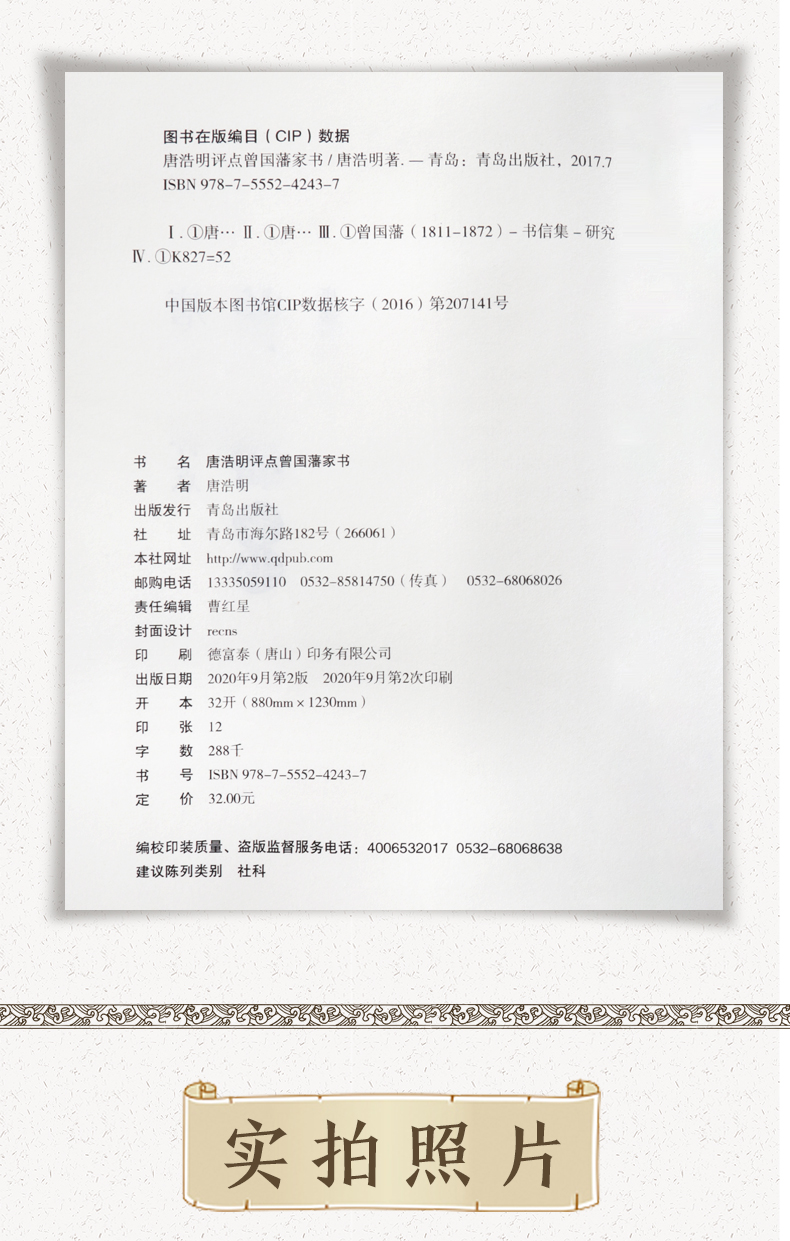 图书在版编目（CIP）数据

唐浩明评点曾国藩家书 / 唐浩明著. — 青岛：青岛出版社，2017.7
ISBN 978-7-5552-4243-7

Ⅰ. ①唐… Ⅱ. ①唐… Ⅲ. ①曾国藩（1811-1872）- 书信集 - 研究
Ⅳ. ①K827=52

中国版本图书馆CIP数据核字（2016）第207141号

书　　名　唐浩明评点曾国藩家书
著　　者　唐浩明
出版发行　青岛出版社
社　　址　青岛市海尔路182号（266061）
本社网址　http://www.qdpub.com
邮购电话　13335059110　0532-85814750（传真）　0532-68068026
责任编辑　曹红星
封面设计　recns
印　　刷　德富泰（唐山）印务有限公司
出版日期　2020年9月第2版　2020年9月第2次印刷
开　　本　32开（880mm × 1230mm）
印　　张　12
字　　数　288千
书　　号　ISBN 978-7-5552-4243-7
定　　价　32.00元

编校印装质量、盗版监督服务电话：4006532017　0532-68068638
建议陈列类别　社科

实拍照片